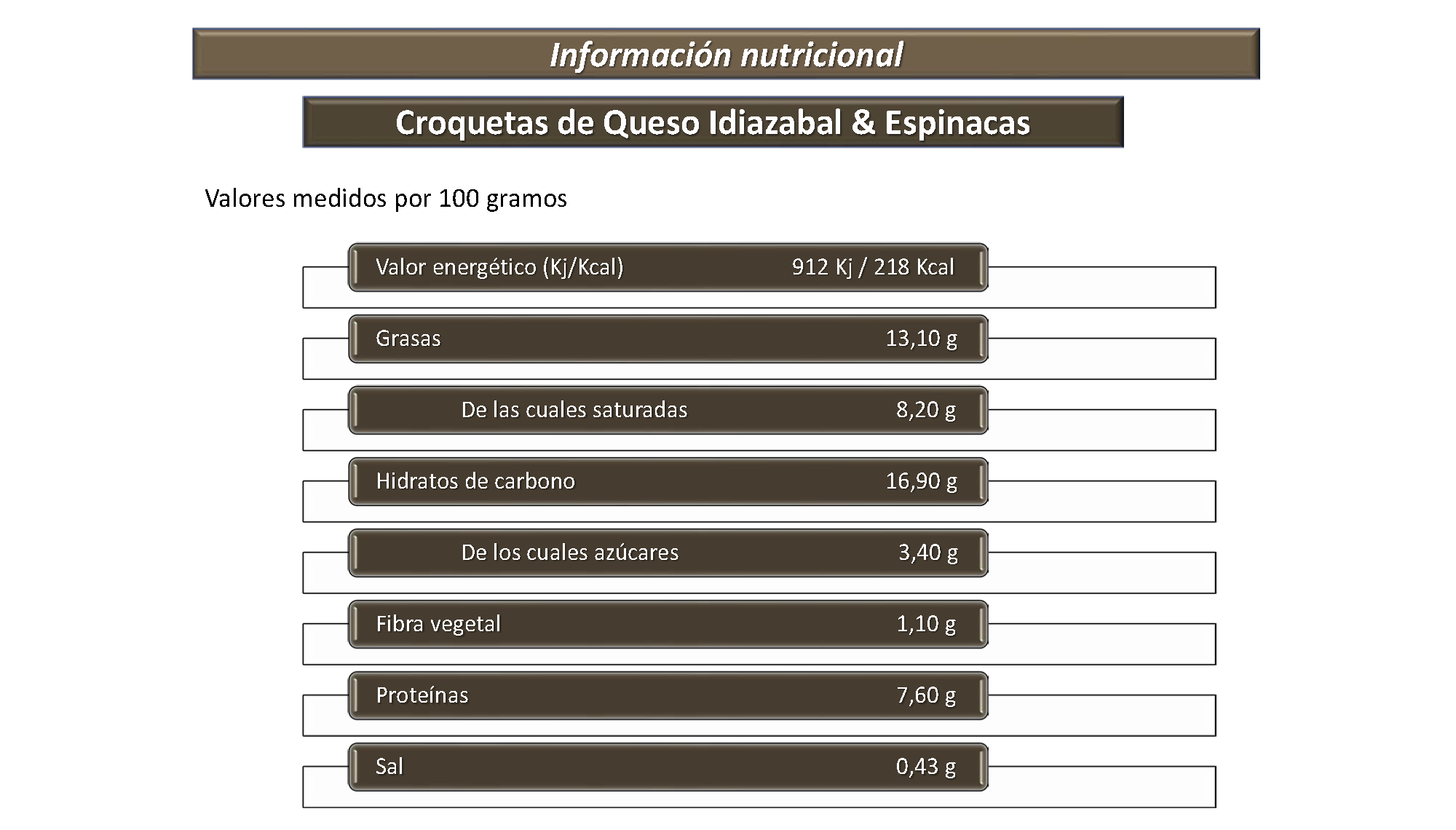 Información nutricional

Croquetas de Queso Idiazabal & Espinacas

Valores medidos por 100 gramos

| | |
|---|---|
| Valor energético (Kj/Kcal) | 912 Kj / 218 Kcal |
| Grasas | 13,10 g |
| De las cuales saturadas | 8,20 g |
| Hidratos de carbono | 16,90 g |
| De los cuales azúcares | 3,40 g |
| Fibra vegetal | 1,10 g |
| Proteínas | 7,60 g |
| Sal | 0,43 g |